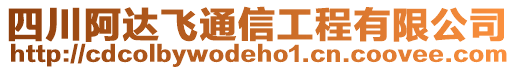 四川阿达飞通信工程有限公司
http://cdcolbywodeho1.cn.coovee.com